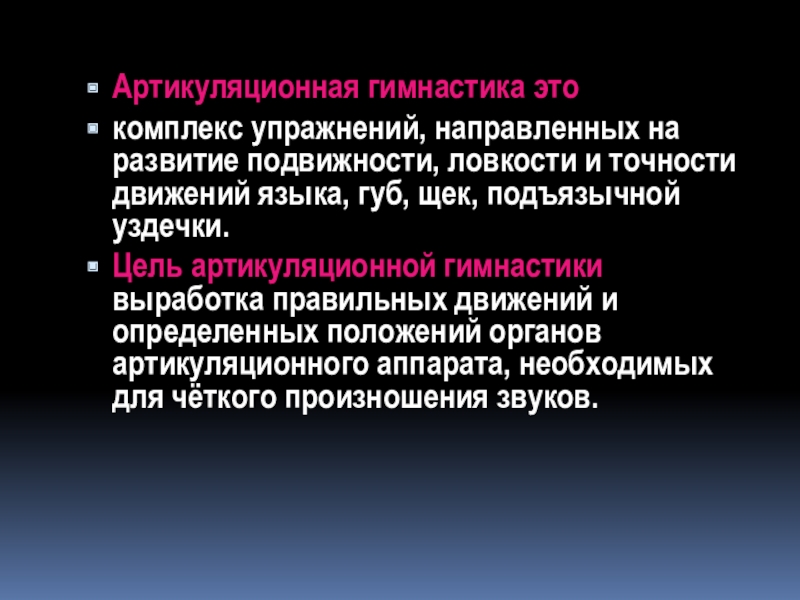 • Артикуляционная гимнастика это

• комплекс упражнений, направленных на развитие подвижности, ловкости и точности движений языка, губ, щек, подъязычной уздечки.

• Цель артикуляционной гимнастики выработка правильных движений и определенных положений органов артикуляционного аппарата, необходимых для чёткого произношения звуков.